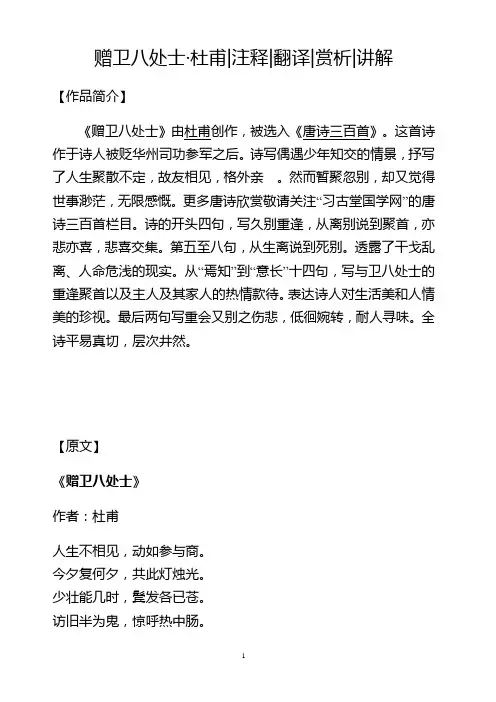 赠卫八处士·杜甫|注释|翻译|赏析|讲解

【作品简介】

《赠卫八处士》由杜甫创作，被选入《唐诗三百首》。这首诗作于诗人被贬华州司功参军之后。诗写偶遇少年知交的情景，抒写了人生聚散不定，故友相见，格外亲 。然而暂聚忽别，却又觉得世事渺茫，无限感慨。更多唐诗欣赏敬请关注“习古堂国学网”的唐诗三百首栏目。诗的开头四句，写久别重逢，从离别说到聚首，亦悲亦喜，悲喜交集。第五至八句，从生离说到死别。透露了干戈乱离、人命危浅的现实。从“焉知”到“意长”十四句，写与卫八处士的重逢聚首以及主人及其家人的热情款待。表达诗人对生活美和人情美的珍视。最后两句写重会又别之伤悲，低徊婉转，耐人寻味。全诗平易真切，层次井然。

【原文】

《赠卫八处士》

作者：杜甫

人生不相见，动如参与商。
今夕复何夕，共此灯烛光。
少壮能几时，鬓发各已苍。
访旧半为鬼，惊呼热中肠。

1